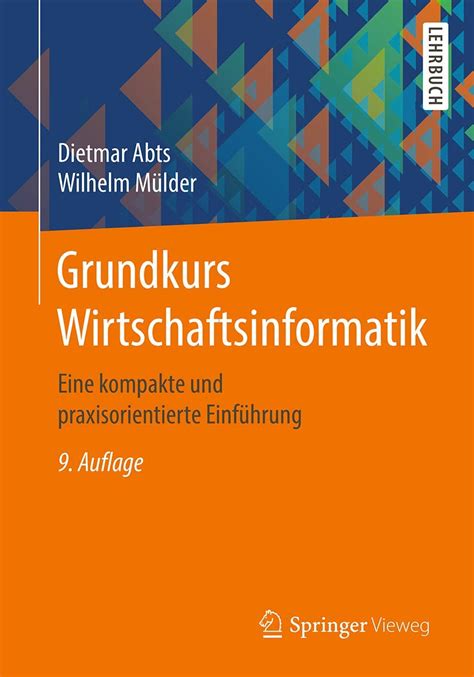 LEHRBUCH

Dietmar Abts
Wilhelm Mülder

Grundkurs Wirtschaftsinformatik

Eine kompakte und praxisorientierte Einführung

9. Auflage

Springer Vieweg